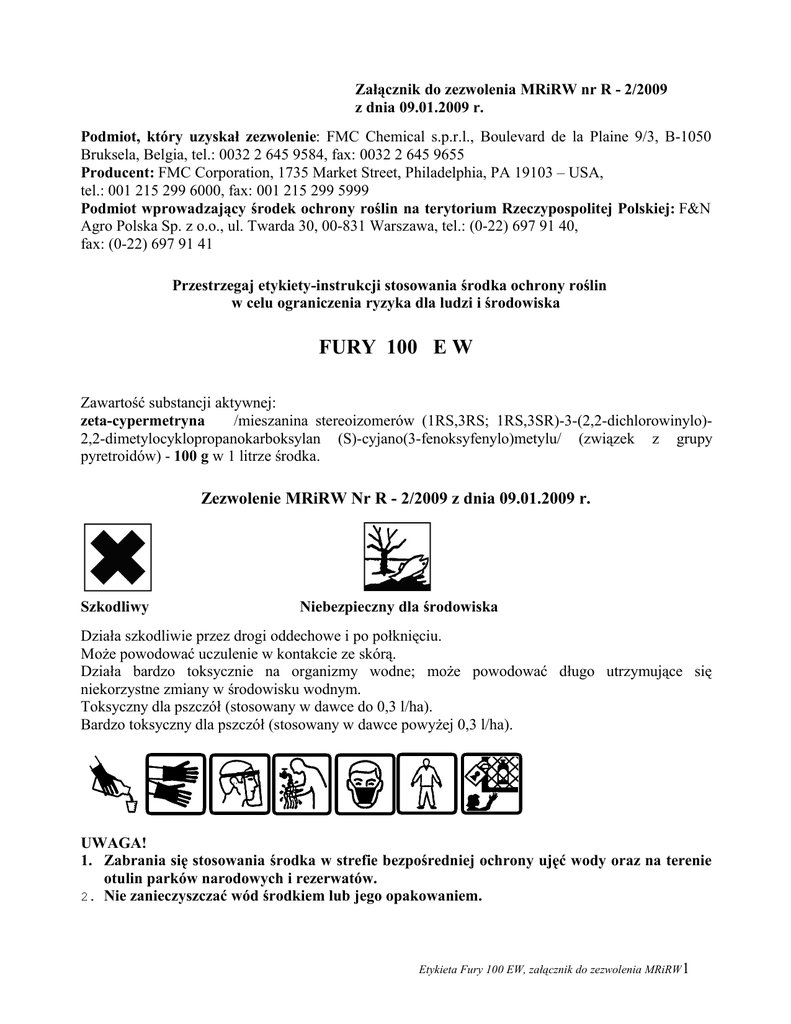 Załącznik do zezwolenia MRiRW nr R - 2/2009
z dnia 09.01.2009 r.

Podmiot, który uzyskał zezwolenie: FMC Chemical s.p.r.l., Boulevard de la Plaine 9/3, B-1050 Bruksela, Belgia, tel.: 0032 2 645 9584, fax: 0032 2 645 9655
Producent: FMC Corporation, 1735 Market Street, Philadelphia, PA 19103 – USA, tel.: 001 215 299 6000, fax: 001 215 299 5999
Podmiot wprowadzający środek ochrony roślin na terytorium Rzeczypospolitej Polskiej: F&N Agro Polska Sp. z o.o., ul. Twarda 30, 00-831 Warszawa, tel.: (0-22) 697 91 40, fax: (0-22) 697 91 41

Przestrzegaj etykiety-instrukcji stosowania środka ochrony roślin w celu ograniczenia ryzyka dla ludzi i środowiska

FURY 100 E W

Zawartość substancji aktywnej:
zeta-cypermetryna /mieszanina stereoizomerów (1RS,3RS; 1RS,3SR)-3-(2,2-dichlorowinylo)-2,2-dimetylocyklopropanokarboksylan (S)-cyjano(3-fenoksyfenylo)metylu/ (związek z grupy pyretroidów) - 100 g w 1 litrze środka.

Zezwolenie MRiRW Nr R - 2/2009 z dnia 09.01.2009 r.

Szkodliwy

Niebezpieczny dla środowiska

Działa szkodliwie przez drogi oddechowe i po połknięciu.
Może powodować uczulenie w kontakcie ze skórą.
Działa bardzo toksycznie na organizmy wodne; może powodować długo utrzymujące się niekorzystne zmiany w środowisku wodnym.
Toksyczny dla pszczół (stosowany w dawce do 0,3 l/ha).
Bardzo toksyczny dla pszczół (stosowany w dawce powyżej 0,3 l/ha).

UWAGA!
1. Zabrania się stosowania środka w strefie bezpośredniej ochrony ujęć wody oraz na terenie otulin parków narodowych i rezerwatów.
2. Nie zanieczyszczać wód środkiem lub jego opakowaniem.

Etykieta Fury 100 EW, załącznik do zezwolenia MRiRW 1